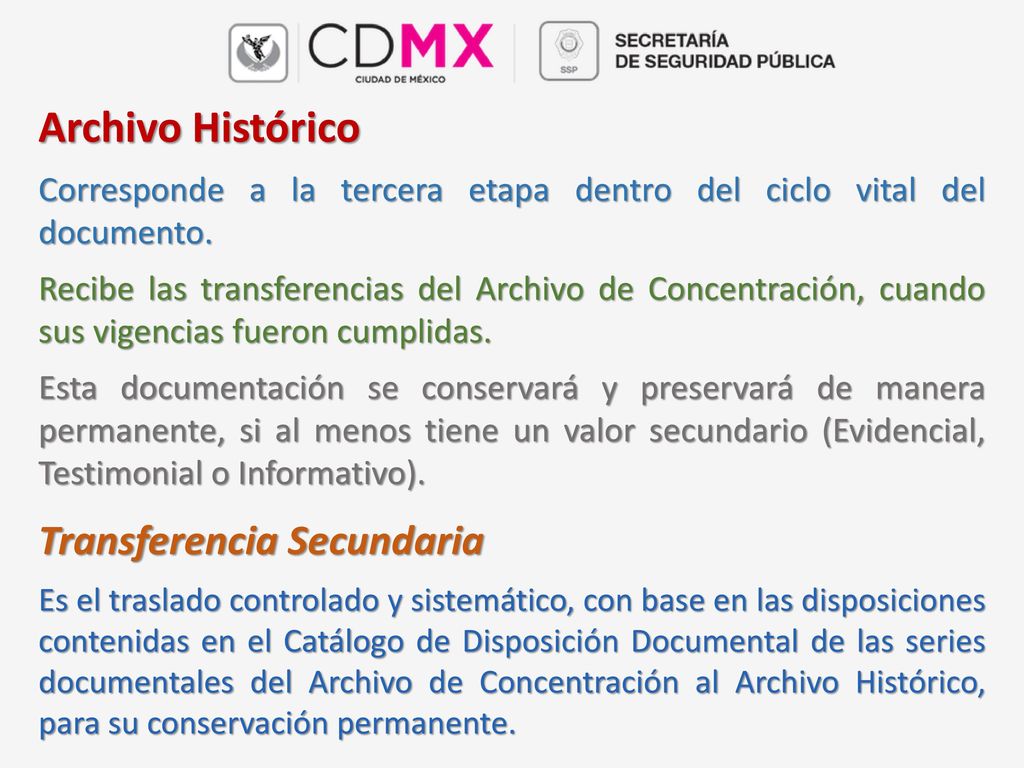 CDMX
CIUDAD DE MÉXICO

SSP

SECRETARÍA
DE SEGURIDAD PÚBLICA

Archivo Histórico

Corresponde a la tercera etapa dentro del ciclo vital del documento.

Recibe las transferencias del Archivo de Concentración, cuando sus vigencias fueron cumplidas.

Esta documentación se conservará y preservará de manera permanente, si al menos tiene un valor secundario (Evidencial, Testimonial o Informativo).

Transferencia Secundaria

Es el traslado controlado y sistemático, con base en las disposiciones contenidas en el Catálogo de Disposición Documental de las series documentales del Archivo de Concentración al Archivo Histórico, para su conservación permanente.